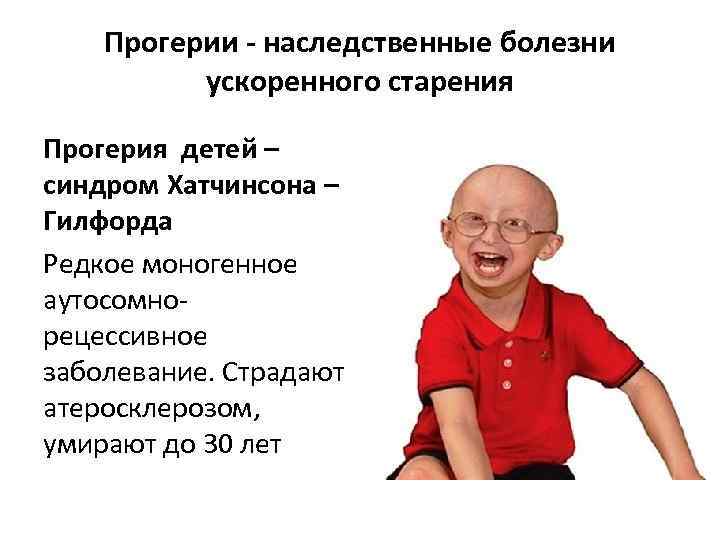 Прогерии - наследственные болезни ускоренного старения

Прогерия детей – синдром Хатчинсона – Гилфорда

Редкое моногенное аутосомно-рецессивное заболевание. Страдают атеросклерозом, умирают до 30 лет